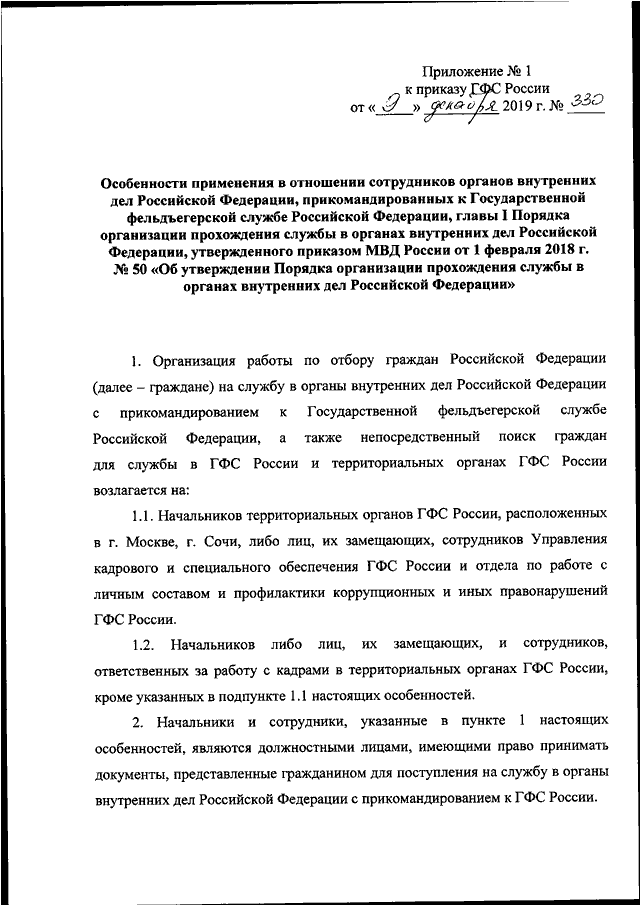 Приложение № 1
к приказу ГФС России
от « 9 » декабря 2019 г. № 330

Особенности применения в отношении сотрудников органов внутренних дел Российской Федерации, прикомандированных к Государственной фельдъегерской службе Российской Федерации, главы I Порядка организации прохождения службы в органах внутренних дел Российской Федерации, утвержденного приказом МВД России от 1 февраля 2018 г. № 50 «Об утверждении Порядка организации прохождения службы в органах внутренних дел Российской Федерации»

1. Организация работы по отбору граждан Российской Федерации (далее – граждане) на службу в органы внутренних дел Российской Федерации с прикомандированием к Государственной фельдъегерской службе Российской Федерации, а также непосредственный поиск граждан для службы в ГФС России и территориальных органах ГФС России возлагается на:

1.1. Начальников территориальных органов ГФС России, расположенных в г. Москве, г. Сочи, либо лиц, их замещающих, сотрудников Управления кадрового и специального обеспечения ГФС России и отдела по работе с личным составом и профилактики коррупционных и иных правонарушений ГФС России.

1.2. Начальников либо лиц, их замещающих, и сотрудников, ответственных за работу с кадрами в территориальных органах ГФС России, кроме указанных в подпункте 1.1 настоящих особенностей.

2. Начальники и сотрудники, указанные в пункте 1 настоящих особенностей, являются должностными лицами, имеющими право принимать документы, представленные гражданином для поступления на службу в органы внутренних дел Российской Федерации с прикомандированием к ГФС России.